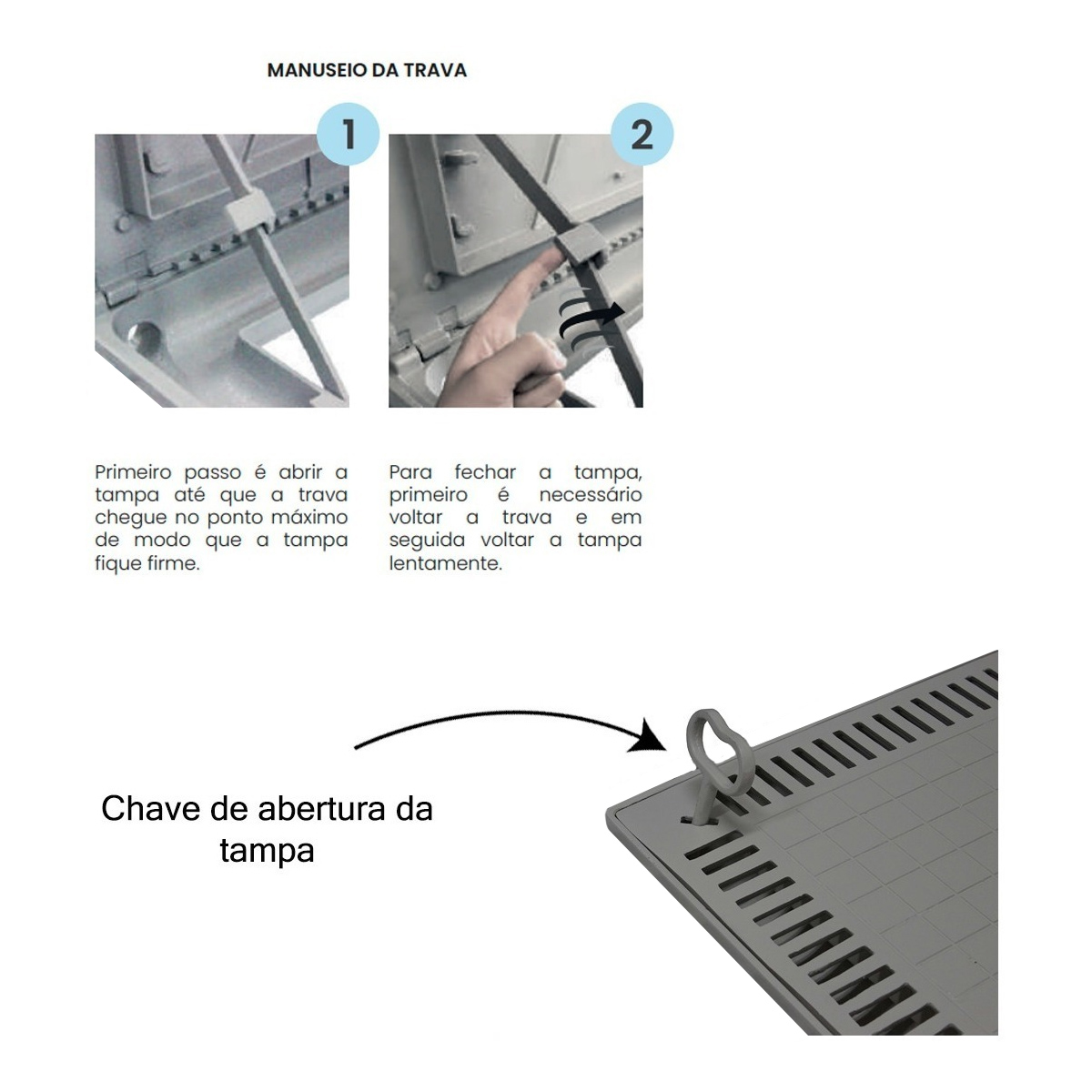 MANUSEIO DA TRAVA

1

2

Primeiro passo é abrir a tampa até que a trava chegue no ponto máximo de modo que a tampa fique firme.

Para fechar a tampa, primeiro é necessário voltar a trava e em seguida voltar a tampa lentamente.

Chave de abertura da tampa